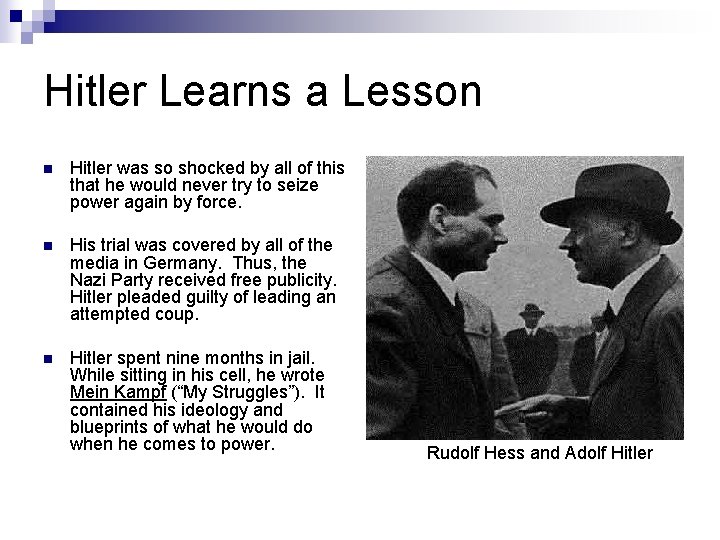 Hitler Learns a Lesson

• Hitler was so shocked by all of this that he would never try to seize power again by force.

• His trial was covered by all of the media in Germany. Thus, the Nazi Party received free publicity. Hitler pleaded guilty of leading an attempted coup.

• Hitler spent nine months in jail. While sitting in his cell, he wrote Mein Kampf ("My Struggles"). It contained his ideology and blueprints of what he would do when he comes to power.

Rudolf Hess and Adolf Hitler